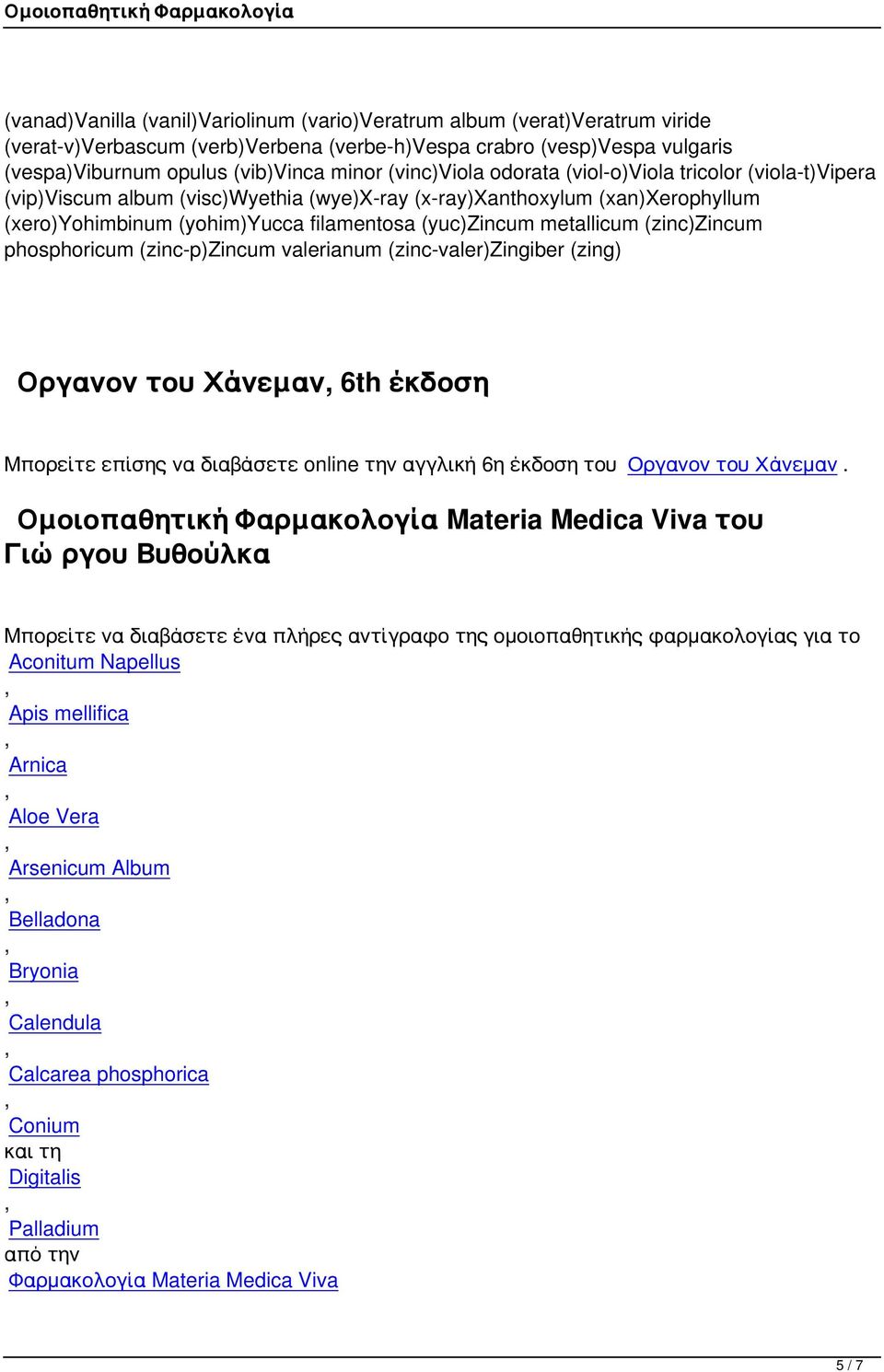 Ομοιοπαθητική Φαρμακολογία

(vanad)Vanilla (vanil)Variolinum (vario)Veratrum album (verat)Veratrum viride (verat-v)Verbascum (verb)Verbena (verbe-h)Vespa crabro (vesp)Vespa vulgaris (vespa)Viburnum opulus (vib)Vinca minor (vinc)Viola odorata (viol-o)Viola tricolor (viola-t)Vipera (vip)Viscum album (visc)Wyethia (wye)X-ray (x-ray)Xanthoxylum (xan)Xerophyllum (xero)Yohimbinum (yohim)Yucca filamentosa (yuc)Zincum metallicum (zinc)Zincum phosphoricum (zinc-p)Zincum valerianum (zinc-valer)Zingiber (zing)

Οργανον του Χάνεμαν, 6th έκδοση

Μπορείτε επίσης να διαβάσετε online την αγγλική 6η έκδοση του Οργανον του Χάνεμαν .

Ομοιοπαθητική Φαρμακολογία Materia Medica Viva του Γιώ ργου Βυθούλκα

Μπορείτε να διαβάσετε ένα πλήρες αντίγραφο της ομοιοπαθητικής φαρμακολογίας για το Aconitum Napellus
, Apis mellifica
, Arnica
, Aloe Vera
, Arsenicum Album
, Belladona
, Bryonia
, Calendula
, Calcarea phosphorica
, Conium
και τη Digitalis
, Palladium
από την Φαρμακολογία Materia Medica Viva

5 / 7